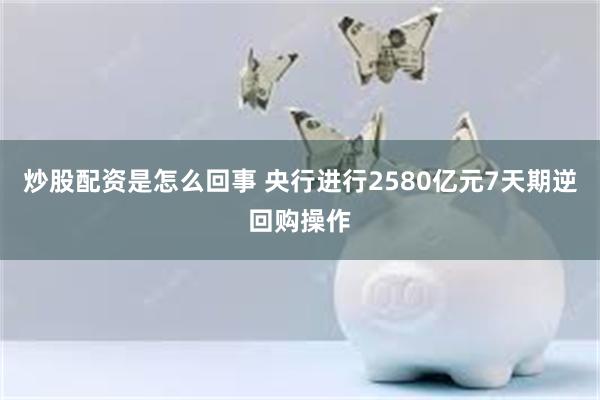 炒股配资是怎么回事 央行进行2580亿元7天期逆回购操作